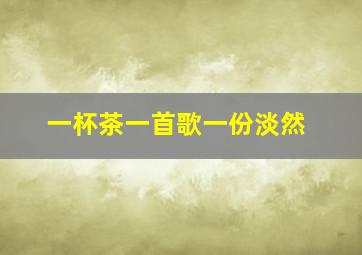 一杯茶一首歌一份淡然